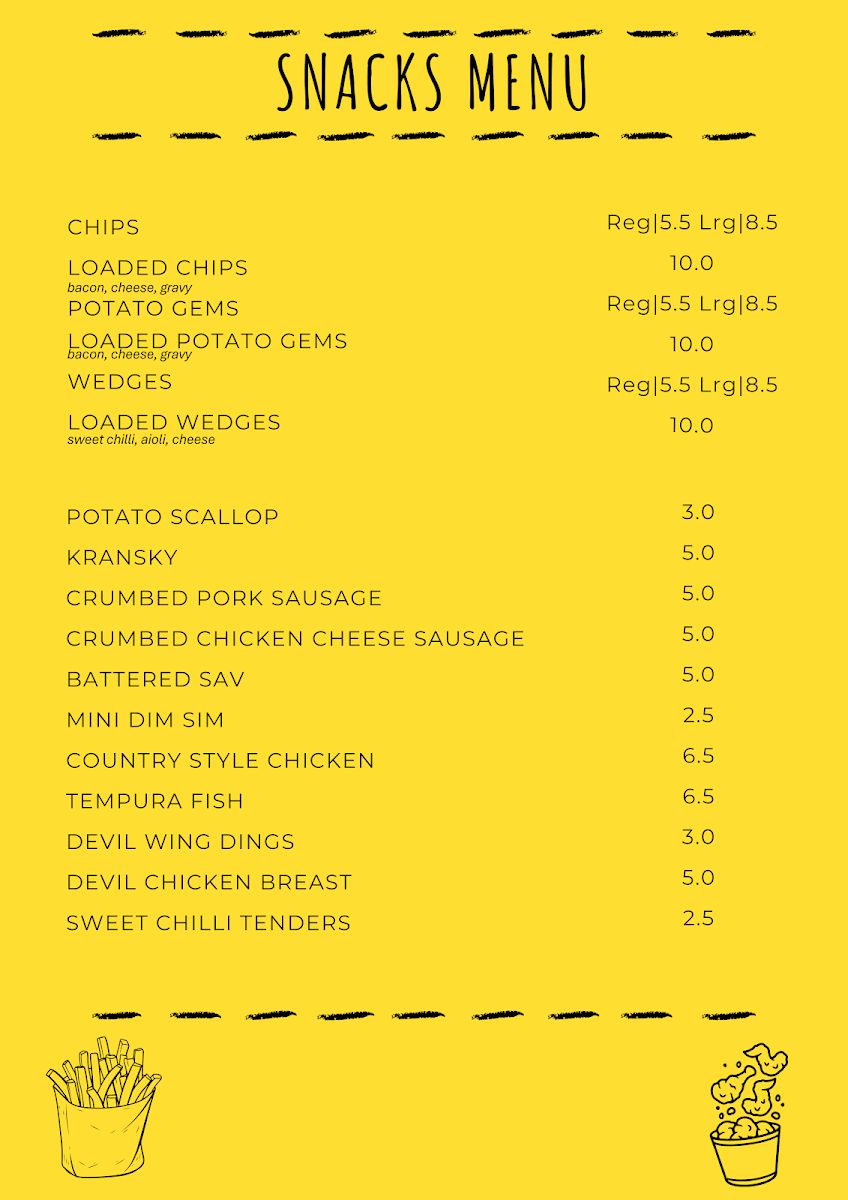 SNACKS MENU

CHIPS Reg|5.5 Lrg|8.5

LOADED CHIPS 10.0
bacon, cheese, gravy

POTATO GEMS Reg|5.5 Lrg|8.5

LOADED POTATO GEMS 10.0
bacon, cheese, gravy

WEDGES Reg|5.5 Lrg|8.5

LOADED WEDGES 10.0
sweet chilli, aioli, cheese

POTATO SCALLOP 3.0

KRANSKY 5.0

CRUMBED PORK SAUSAGE 5.0

CRUMBED CHICKEN CHEESE SAUSAGE 5.0

BATTERED SAV 5.0

MINI DIM SIM 2.5

COUNTRY STYLE CHICKEN 6.5

TEMPURA FISH 6.5

DEVIL WING DINGS 3.0

DEVIL CHICKEN BREAST 5.0

SWEET CHILLI TENDERS 2.5